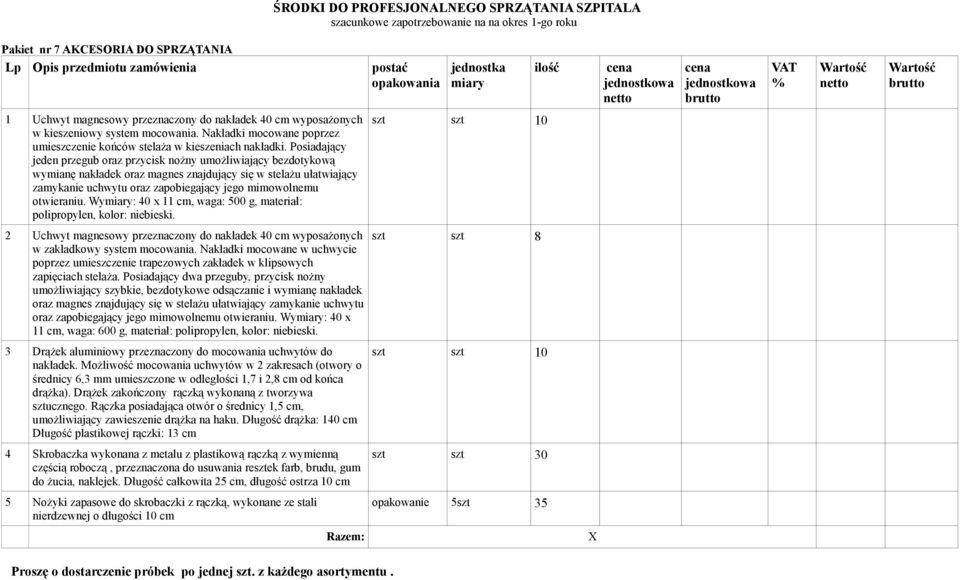 ŚRODKI DO PROFESJONALNEGO SPRZĄTANIA SZPITALA
szacunkowe zapotrzebowanie na na okres 1-go roku

Pakiet nr 7 AKCESORIA DO SPRZĄTANIA

| Lp | Opis przedmiotu zamówienia | postać opakowania | jednostka miary | ilość | cena jednostkowa netto | cena jednostkowa brutto | VAT % | Wartość netto | Wartość brutto |
|---|---|---|---|---|---|---|---|---|---|
| 1 | Uchwyt magnesowy przeznaczony do nakładek 40 cm wyposażonych w kieszeniowy system mocowania. Nakładki mocowane poprzez umieszczenie końców stelaża w kieszeniach nakładki. Posiadający jeden przegub oraz przycisk nożny umożliwiający bezdotykową wymianę nakładek oraz magnes znajdujący się w stelażu ułatwiający zamykanie uchwytu oraz zapobiegający jego mimowolnemu otwieraniu. Wymiary: 40 x 11 cm, waga: 500 g, materiał: polipropylen, kolor: niebieski. | szt | szt | 10 | | | | | |
| 2 | Uchwyt magnesowy przeznaczony do nakładek 40 cm wyposażonych w zakładkowy system mocowania. Nakładki mocowane w uchwycie poprzez umieszczenie trapezowych zakładek w klipsowych zapięciach stelaża. Posiadający dwa przeguby, przycisk nożny umożliwiający szybkie, bezdotykowe odsączanie i wymianę nakładek oraz magnes znajdujący się w stelażu ułatwiający zamykanie uchwytu oraz zapobiegający jego mimowolnemu otwieraniu. Wymiary: 40 x 11 cm, waga: 600 g, materiał: polipropylen, kolor: niebieski. | szt | szt | 8 | | | | | |
| 3 | Drążek aluminiowy przeznaczony do mocowania uchwytów do nakładek. Możliwość mocowania uchwytów w 2 zakresach (otwory o średnicy 6,3 mm umieszczone w odległości 1,7 i 2,8 cm od końca drążka). Drążek zakończony rączką wykonaną z tworzywa sztucznego. Rączka posiadająca otwór o średnicy 1,5 cm, umożliwiający zawieszenie drążka na haku. Długość drążka: 140 cm Długość plastikowej rączki: 13 cm | szt | szt | 10 | | | | | |
| 4 | Skrobaczka wykonana z metalu z plastikową rączką z wymienną częścią roboczą , przeznaczona do usuwania resztek farb, brudu, gum do żucia, naklejek. Długość całkowita 25 cm, długość ostrza 10 cm | szt | szt | 30 | | | | | |
| 5 | Nożyki zapasowe do skrobaczki z rączką, wykonane ze stali nierdzewnej o długości 10 cm | opakowanie | 5szt | 35 | | | | | |
| | Razem: | | | | X | | | | |

Proszę o dostarczenie próbek po jednej szt. z każdego asortymentu .